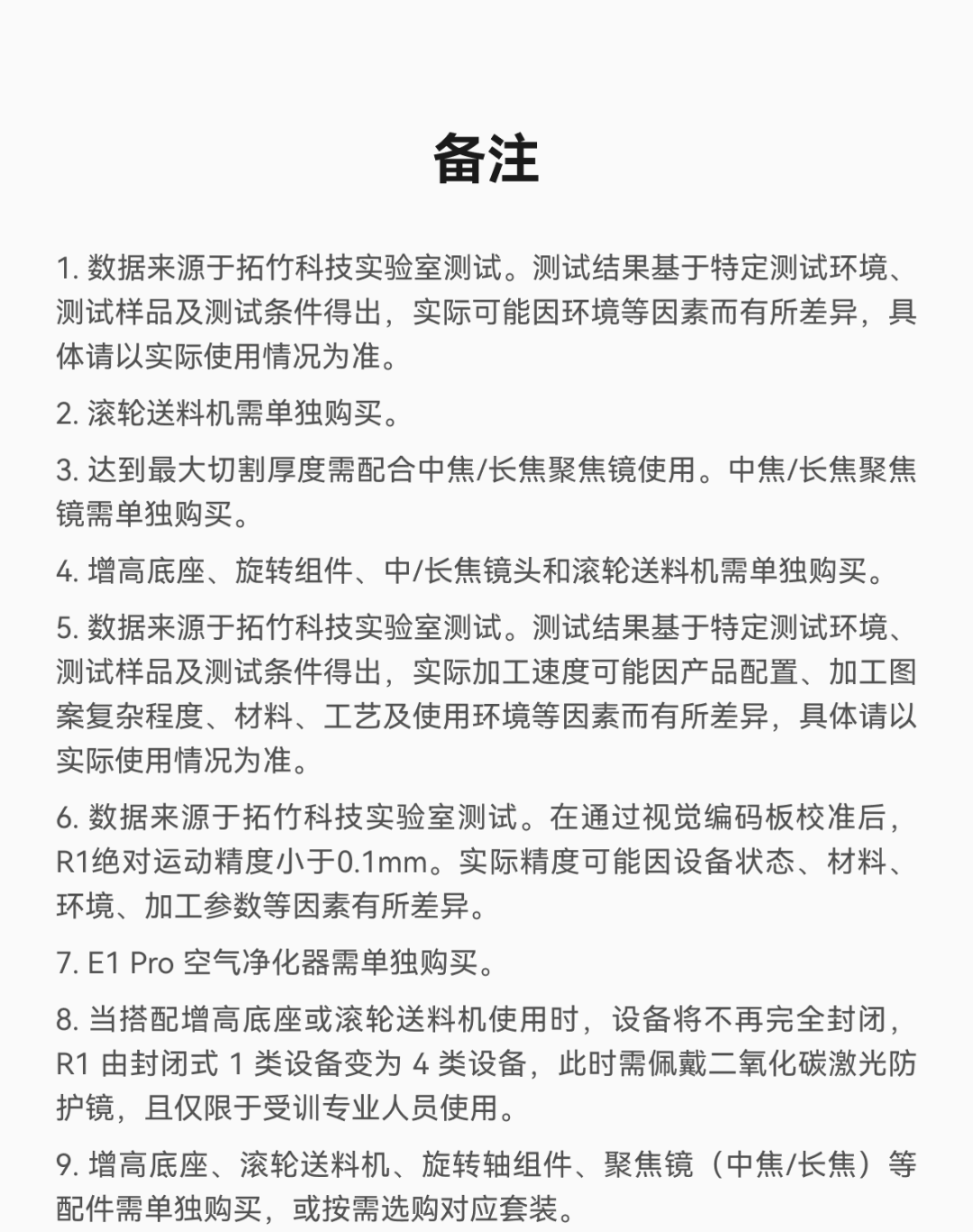 备注

1.数据来源于拓竹科技实验室测试。测试结果基于特定测试环境、测试样品及测试条件得出，实际可能因环境等因素而有所差异，具体请以实际使用情况为准。

2.滚轮送料机需单独购买。

3.达到最大切割厚度需配合中焦/长焦聚焦镜使用。中焦/长焦聚焦镜需单独购买。

4.增高底座、旋转组件、中/长焦镜头和滚轮送料机需单独购买。

5.数据来源于拓竹科技实验室测试。测试结果基于特定测试环境、测试样品及测试条件得出，实际加工速度可能因产品配置、加工图案复杂程度、材料、工艺及使用环境等因素而有所差异，具体请以实际使用情况为准。

6.数据来源于拓竹科技实验室测试。在通过视觉编码板校准后，R1绝对运动精度小于0.1mm。实际精度可能因设备状态、材料、环境、加工参数等因素有所差异。

7.E1 Pro空气净化器需单独购买。

8.当搭配增高底座或滚轮送料机使用时，设备将不再完全封闭，R1由封闭式1类设备变为4类设备，此时需佩戴二氧化碳激光防护镜，且仅限于受训专业人员使用。

9.增高底座、滚轮送料机、旋转轴组件、聚焦镜（中焦/长焦）等配件需单独购买，或按需选购对应套装。